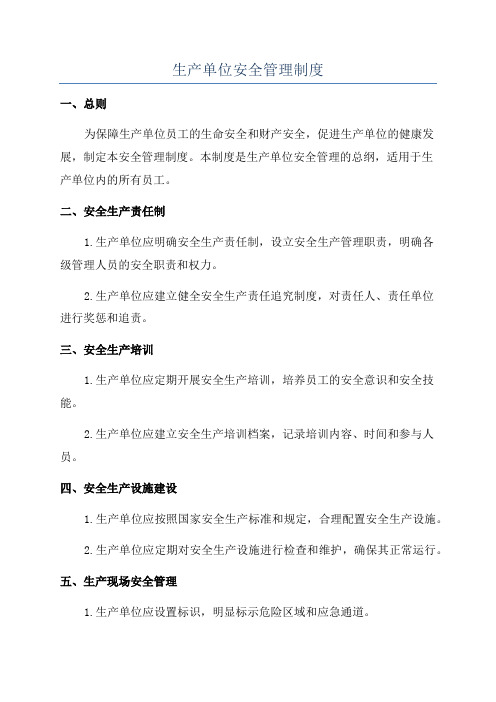 生产单位安全管理制度

一、总则

为保障生产单位员工的生命安全和财产安全，促进生产单位的健康发展，制定本安全管理制度。本制度是生产单位安全管理的总纲，适用于生产单位内的所有员工。

二、安全生产责任制

1.生产单位应明确安全生产责任制，设立安全生产管理职责，明确各级管理人员的安全职责和权力。

2.生产单位应建立健全安全生产责任追究制度，对责任人、责任单位进行奖惩和追责。

三、安全生产培训

1.生产单位应定期开展安全生产培训，培养员工的安全意识和安全技能。

2.生产单位应建立安全生产培训档案，记录培训内容、时间和参与人员。

四、安全生产设施建设

1.生产单位应按照国家安全生产标准和规定，合理配置安全生产设施。

2.生产单位应定期对安全生产设施进行检查和维护，确保其正常运行。

五、生产现场安全管理

1.生产单位应设置标识，明显标示危险区域和应急通道。